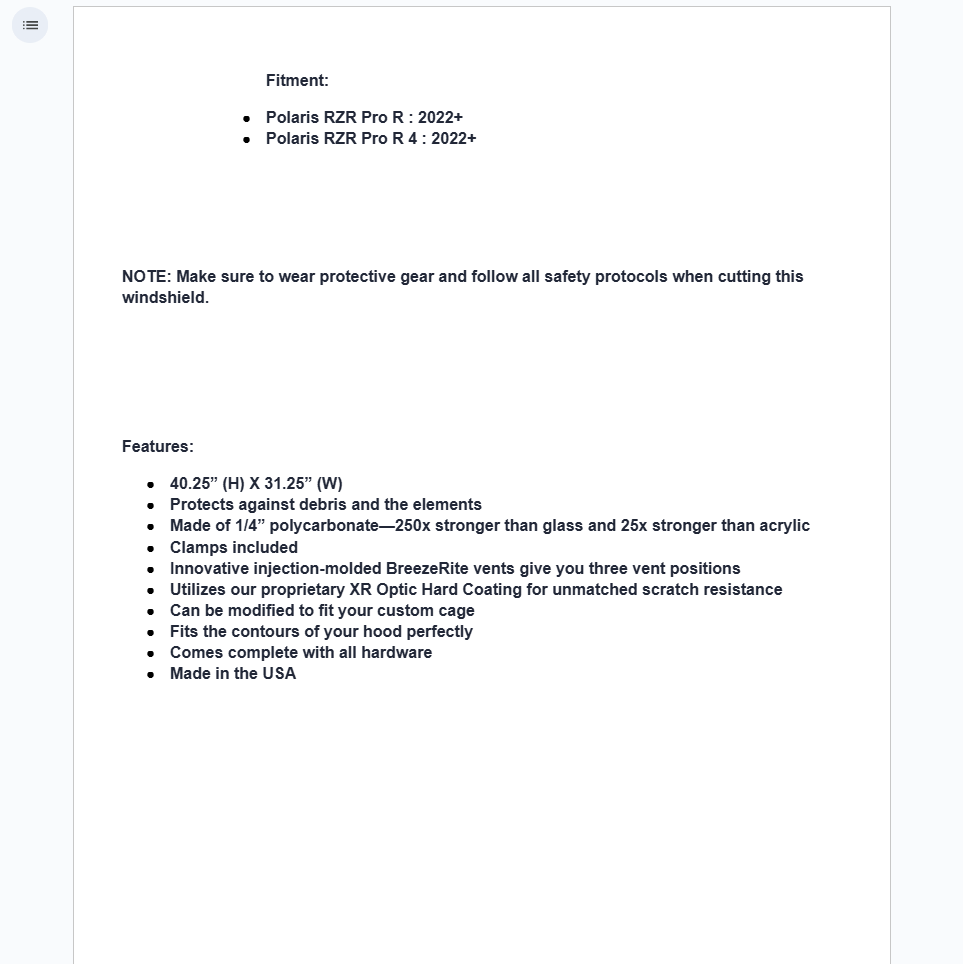 Fitment:

- Polaris RZR Pro R : 2022+
- Polaris RZR Pro R 4 : 2022+

NOTE: Make sure to wear protective gear and follow all safety protocols when cutting this windshield.

Features:

- 40.25” (H) X 31.25” (W)
- Protects against debris and the elements
- Made of 1/4” polycarbonate—250x stronger than glass and 25x stronger than acrylic
- Clamps included
- Innovative injection-molded BreezeRite vents give you three vent positions
- Utilizes our proprietary XR Optic Hard Coating for unmatched scratch resistance
- Can be modified to fit your custom cage
- Fits the contours of your hood perfectly
- Comes complete with all hardware
- Made in the USA